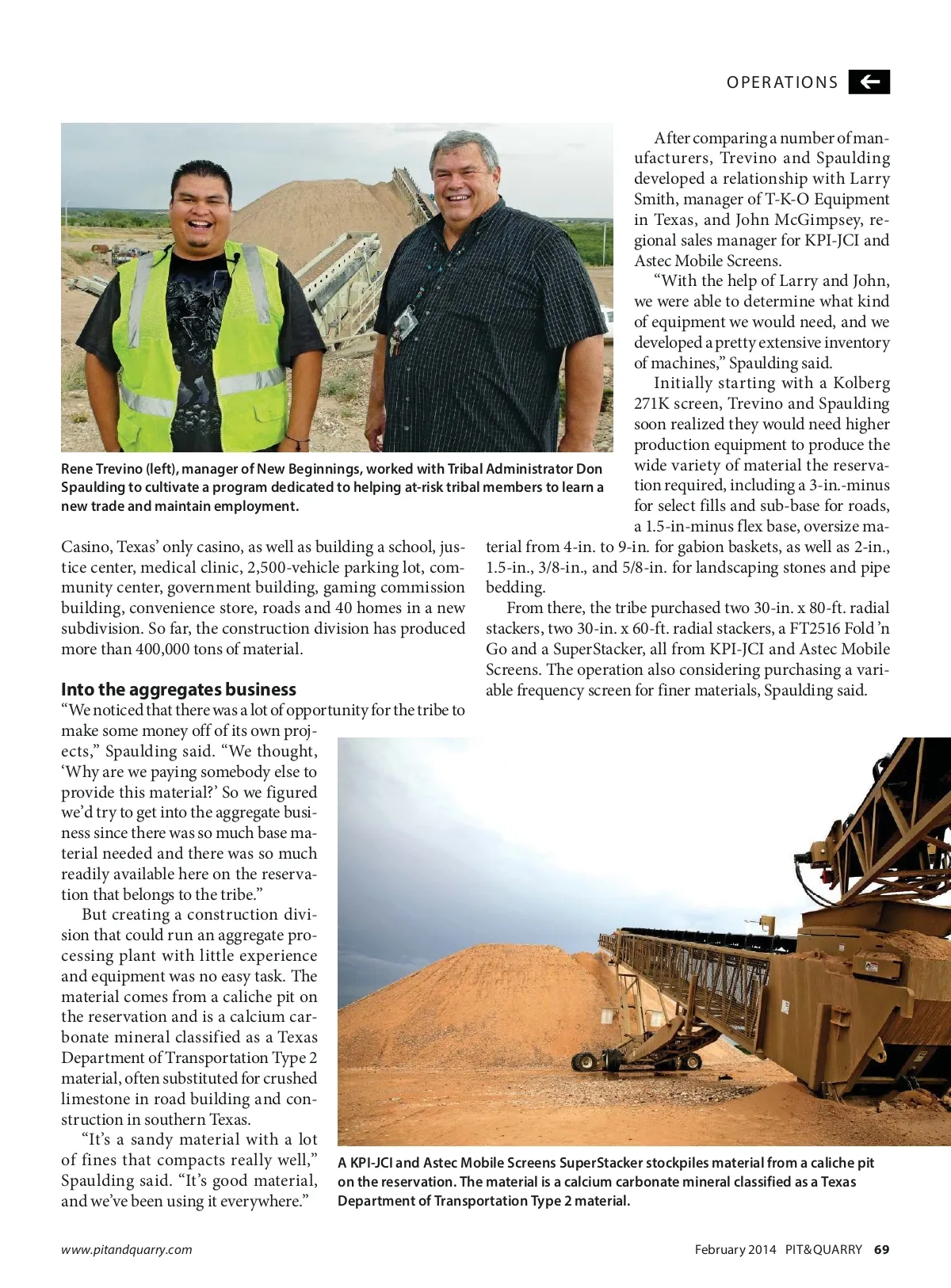 OPERATIONS

Rene Trevino (left), manager of New Beginnings, worked with Tribal Administrator Don Spaulding to cultivate a program dedicated to helping at-risk tribal members to learn a new trade and maintain employment.

Casino, Texas' only casino, as well as building a school, justice center, medical clinic, 2,500-vehicle parking lot, community center, government building, gaming commission building, convenience store, roads and 40 homes in a new subdivision. So far, the construction division has produced more than 400,000 tons of material.

Into the aggregates business

"We noticed that there was a lot of opportunity for the tribe to make some money off of its own projects," Spaulding said. "We thought, 'Why are we paying somebody else to provide this material?' So we figured we'd try to get into the aggregate business since there was so much base material needed and there was so much readily available here on the reservation that belongs to the tribe."

But creating a construction division that could run an aggregate processing plant with little experience and equipment was no easy task. The material comes from a caliche pit on the reservation and is a calcium carbonate mineral classified as a Texas Department of Transportation Type 2 material, often substituted for crushed limestone in road building and construction in southern Texas.

"It's a sandy material with a lot of fines that compacts really well," Spaulding said. "It's good material, and we've been using it everywhere."

After comparing a number of manufacturers, Trevino and Spaulding developed a relationship with Larry Smith, manager of T-K-O Equipment in Texas, and John McGimpsey, regional sales manager for KPI-JCI and Astec Mobile Screens.

"With the help of Larry and John, we were able to determine what kind of equipment we would need, and we developed a pretty extensive inventory of machines," Spaulding said.

Initially starting with a Kolberg 271K screen, Trevino and Spaulding soon realized they would need higher production equipment to produce the wide variety of material the reservation required, including a 3-in.-minus for select fills and sub-base for roads, a 1.5-in-minus flex base, oversize material from 4-in. to 9-in. for gabion baskets, as well as 2-in., 1.5-in., 3/8-in., and 5/8-in. for landscaping stones and pipe bedding.

From there, the tribe purchased two 30-in. x 80-ft. radial stackers, two 30-in. x 60-ft. radial stackers, a FT2516 Fold 'n Go and a SuperStacker, all from KPI-JCI and Astec Mobile Screens. The operation also considering purchasing a variable frequency screen for finer materials, Spaulding said.

A KPI-JCI and Astec Mobile Screens SuperStacker stockpiles material from a caliche pit on the reservation. The material is a calcium carbonate mineral classified as a Texas Department of Transportation Type 2 material.

www.pitandquarry.com

February 2014 PIT&QUARRY 69